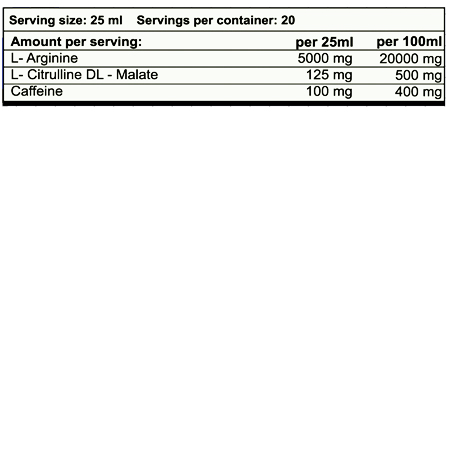 Serving size: 25 ml    Servings per container: 20

| Amount per serving: | per 25ml | per 100ml |
|---|---|---|
| L- Arginine | 5000 mg | 20000 mg |
| L- Citrulline DL - Malate | 125 mg | 500 mg |
| Caffeine | 100 mg | 400 mg |